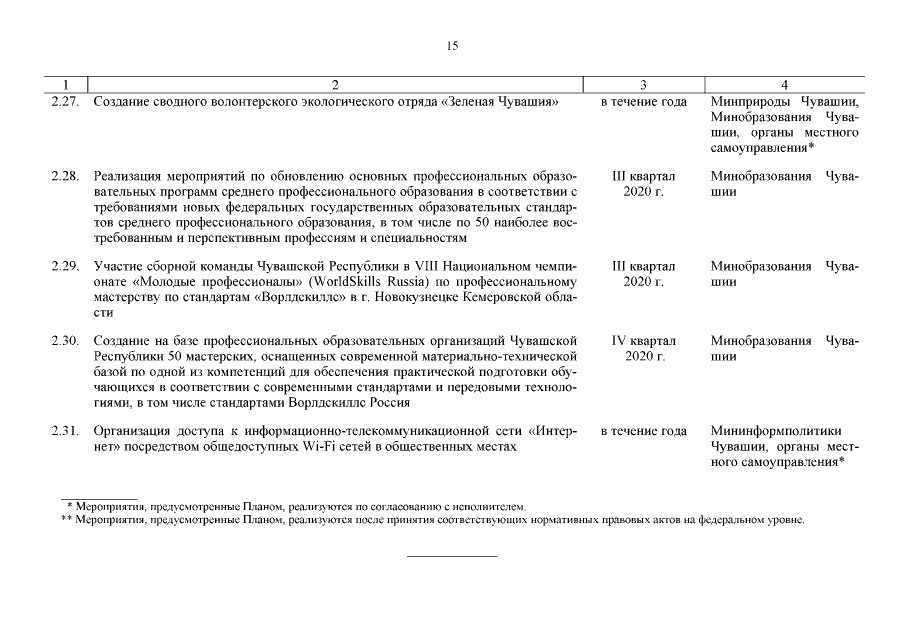 15

| 1 | 2 | 3 | 4 |
|---|---|---|---|
| 2.27. | Создание сводного волонтерского экологического отряда «Зеленая Чувашия» | в течение года | Минприроды Чувашии, Минобразования Чувашии, органы местного самоуправления* |
| 2.28. | Реализация мероприятий по обновлению основных профессиональных образовательных программ среднего профессионального образования в соответствии с требованиями новых федеральных государственных образовательных стандартов среднего профессионального образования, в том числе по 50 наиболее востребованным и перспективным профессиям и специальностям | III квартал 2020 г. | Минобразования Чувашии |
| 2.29. | Участие сборной команды Чувашской Республики в VIII Национальном чемпионате «Молодые профессионалы» (WorldSkills Russia) по профессиональному мастерству по стандартам «Ворлдскиллс» в г. Новокузнецке Кемеровской области | III квартал 2020 г. | Минобразования Чувашии |
| 2.30. | Создание на базе профессиональных образовательных организаций Чувашской Республики 50 мастерских, оснащенных современной материально-технической базой по одной из компетенций для обеспечения практической подготовки обучающихся в соответствии с современными стандартами и передовыми технологиями, в том числе стандартами Ворлдскиллс Россия | IV квартал 2020 г. | Минобразования Чувашии |
| 2.31. | Организация доступа к информационно-телекоммуникационной сети «Интернет» посредством общедоступных Wi-Fi сетей в общественных местах | в течение года | Мининформполитики Чувашии, органы местного самоуправления* |

* Мероприятия, предусмотренные Планом, реализуются по согласованию с исполнителем.
** Мероприятия, предусмотренные Планом, реализуются после принятия соответствующих нормативных правовых актов на федеральном уровне.